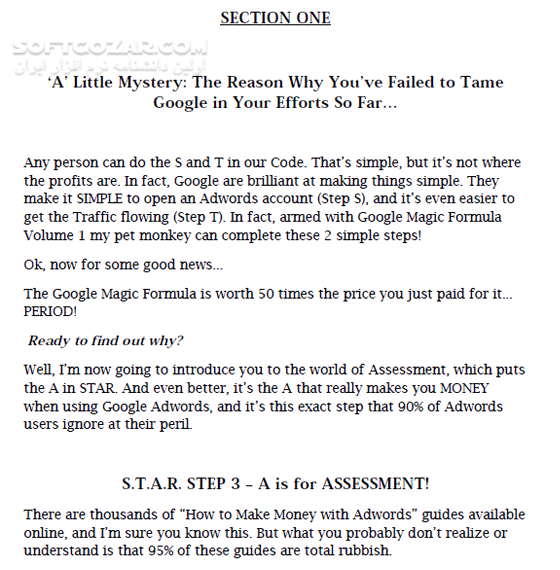 SECTION ONE

SOFTGOZAR.COM
اولین دانشنامه نرم افزار ایران

'A' Little Mystery: The Reason Why You've Failed to Tame Google in Your Efforts So Far...

Any person can do the S and T in our Code. That's simple, but it's not where the profits are. In fact, Google are brilliant at making things simple. They make it SIMPLE to open an Adwords account (Step S), and it's even easier to get the Traffic flowing (Step T). In fact, armed with Google Magic Formula Volume 1 my pet monkey can complete these 2 simple steps!

Ok, now for some good news...

The Google Magic Formula is worth 50 times the price you just paid for it... PERIOD!

Ready to find out why?

Well, I'm now going to introduce you to the world of Assessment, which puts the A in STAR. And even better, it's the A that really makes you MONEY when using Google Adwords, and it's this exact step that 90% of Adwords users ignore at their peril.

S.T.A.R. STEP 3 – A is for ASSESSMENT!

There are thousands of "How to Make Money with Adwords" guides available online, and I'm sure you know this. But what you probably don't realize or understand is that 95% of these guides are total rubbish.